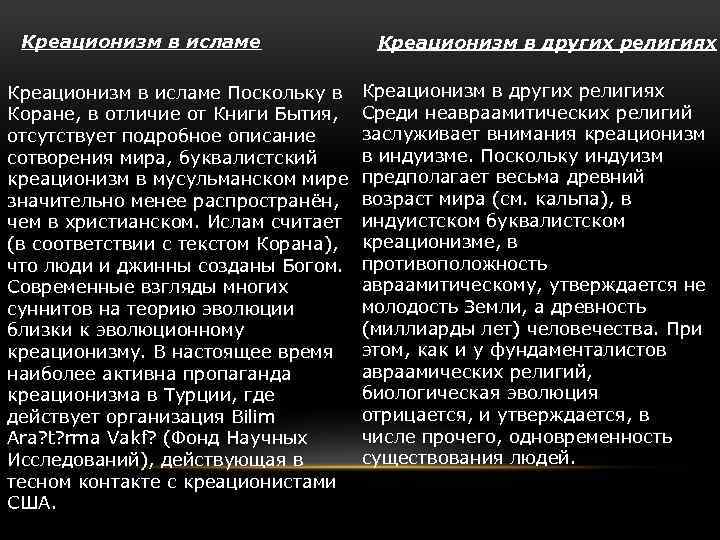 Креационизм в исламе

Креационизм в исламе Поскольку в Коране, в отличие от Книги Бытия, отсутствует подробное описание сотворения мира, буквалистский креационизм в мусульманском мире значительно менее распространён, чем в христианском. Ислам считает (в соответствии с текстом Корана), что люди и джинны созданы Богом. Современные взгляды многих суннитов на теорию эволюции близки к эволюционному креационизму. В настоящее время наиболее активна пропаганда креационизма в Турции, где действует организация Bilim Ara?t?rma Vakf? (Фонд Научных Исследований), действующая в тесном контакте с креационистами США.

Креационизм в других религиях

Креационизм в других религиях Среди неавраамитических религий заслуживает внимания креационизм в индуизме. Поскольку индуизм предполагает весьма древний возраст мира (см. кальпа), в индуистском буквалистском креационизме, в противоположность авраамитическому, утверждается не молодость Земли, а древность (миллиарды лет) человечества. При этом, как и у фундаменталистов авраамических религий, биологическая эволюция отрицается, и утверждается, в числе прочего, одновременность существования людей.